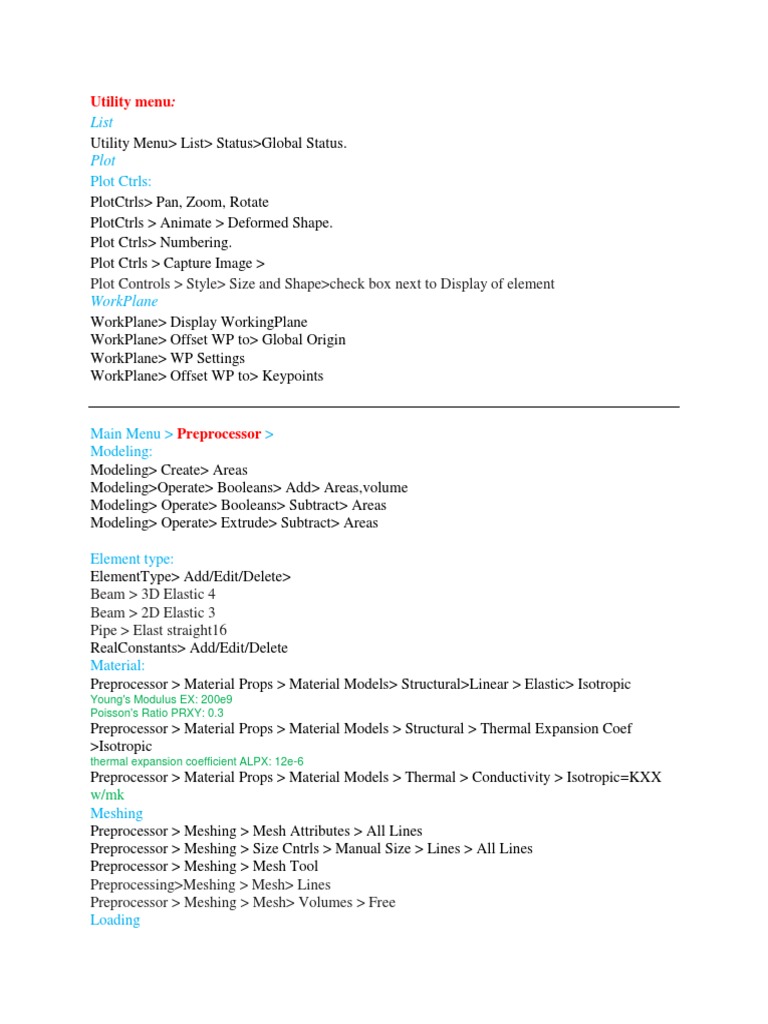 Utility menu:
List
Utility Menu> List> Status>Global Status.
Plot
Plot Ctrls:
PlotCtrls> Pan, Zoom, Rotate
PlotCtrls > Animate > Deformed Shape.
Plot Ctrls> Numbering.
Plot Ctrls > Capture Image >
Plot Controls > Style> Size and Shape>check box next to Display of element
WorkPlane
WorkPlane> Display WorkingPlane
WorkPlane> Offset WP to> Global Origin
WorkPlane> WP Settings
WorkPlane> Offset WP to> Keypoints

Main Menu > Preprocessor >
Modeling:
Modeling> Create> Areas
Modeling>Operate> Booleans> Add> Areas,volume
Modeling> Operate> Booleans> Subtract> Areas
Modeling> Operate> Extrude> Subtract> Areas

Element type:
ElementType> Add/Edit/Delete>
Beam > 3D Elastic 4
Beam > 2D Elastic 3
Pipe > Elast straight16
RealConstants> Add/Edit/Delete
Material:
Preprocessor > Material Props > Material Models> Structural>Linear > Elastic> Isotropic
Young's Modulus EX: 200e9
Poisson's Ratio PRXY: 0.3
Preprocessor > Material Props > Material Models > Structural > Thermal Expansion Coef >Isotropic
thermal expansion coefficient ALPX: 12e-6
Preprocessor > Material Props > Material Models > Thermal > Conductivity > Isotropic=KXX w/mk
Meshing
Preprocessor > Meshing > Mesh Attributes > All Lines
Preprocessor > Meshing > Size Cntrls > Manual Size > Lines > All Lines
Preprocessor > Meshing > Mesh Tool
Preprocessing>Meshing > Mesh> Lines
Preprocessor > Meshing > Mesh> Volumes > Free
Loading